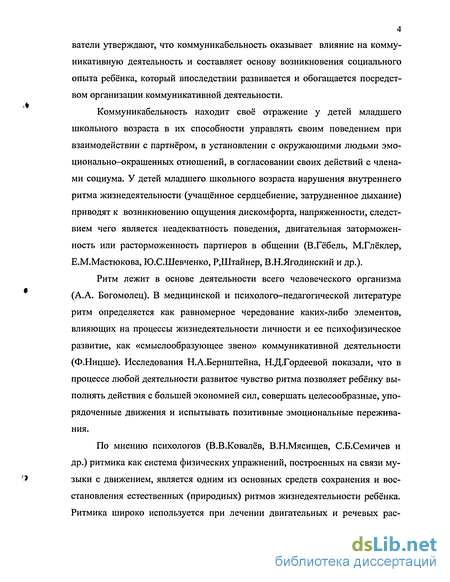 4

ватели утверждают, что коммуникабельность оказывает влияние на коммуникативную деятельность и составляет основу возникновения социального опыта ребёнка, который впоследствии развивается и обогащается посредством организации коммуникативной деятельности.

Коммуникабельность находит своё отражение у детей младшего школьного возраста в их способности управлять своим поведением при взаимодействии с партнёром, в установлении с окружающими людьми эмоционально–окрашенных отношений, в согласовании своих действий с членами социума. У детей младшего школьного возраста нарушения внутреннего ритма жизнедеятельности (учащённое сердцебиение, затрудненное дыхание) приводят к возникновению ощущения дискомфорта, напряженности, следствием чего является неадекватность поведения, двигательная заторможенность или расторможенность партнеров в общении (В.Гёбель, М.Глёклер, Е.М.Мастюкова, Ю.С.Шевченко, Р,Штайнер, В.Н.Ягодинский и др.).

Ритм лежит в основе деятельности всего человеческого организма (А.А. Богомолец). В медицинской и психолого–педагогической литературе ритм определяется как равномерное чередование каких-либо элементов, влияющих на процессы жизнедеятельности личности и ее психофизическое развитие, как «смыслообразующее звено» коммуникативной деятельности (Ф.Ницше). Исследования Н.А.Бернштейна, Н.Д.Гордеевой показали, что в процессе любой деятельности развитое чувство ритма позволяет ребёнку выполнять действия с большей экономией сил, совершать целесообразные, упорядоченные движения и испытывать позитивные эмоциональные переживания.

По мнению психологов (В.В.Ковалёв, В.Н.Мясищев, С.Б.Семичев и др.) ритмика как система физических упражнений, построенных на связи музыки с движением, является одним из основных средств сохранения и восстановления естественных (природных) ритмов жизнедеятельности ребёнка. Ритмика широко используется при лечении двигательных и речевых рас-

dsLib.net
библиотека диссертаций